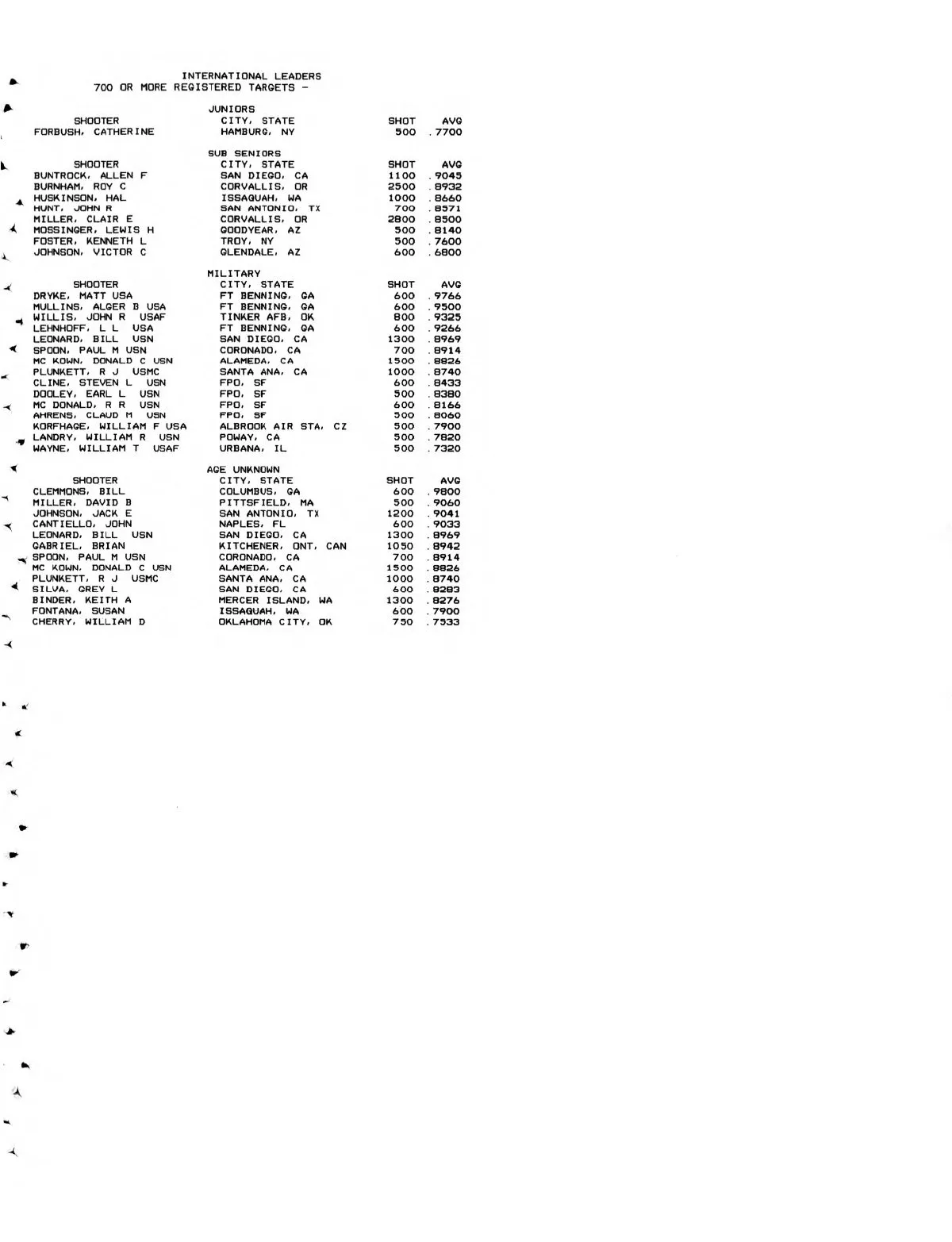 INTERNATIONAL LEADERS
700 OR MORE REGISTERED TARGETS -

JUNIORS

| SHOOTER | CITY, STATE | SHOT | AVG |
|---|---|---|---|
| FORBUSH, CATHERINE | HAMBURG, NY | 500 | .7700 |

SUB SENIORS

| SHOOTER | CITY, STATE | SHOT | AVG |
|---|---|---|---|
| BUNTROCK, ALLEN F | SAN DIEGO, CA | 1100 | .9045 |
| BURNHAM, ROY C | CORVALLIS, OR | 2500 | .8932 |
| HUSKINSON, HAL | ISSAQUAH, WA | 1000 | .8660 |
| HUNT, JOHN R | SAN ANTONIO, TX | 700 | .8571 |
| MILLER, CLAIR E | CORVALLIS, OR | 2800 | .8500 |
| MOSSINGER, LEWIS H | GOODYEAR, AZ | 500 | .8140 |
| FOSTER, KENNETH L | TROY, NY | 500 | .7600 |
| JOHNSON, VICTOR C | GLENDALE, AZ | 600 | .6800 |

MILITARY

| SHOOTER | CITY, STATE | SHOT | AVG |
|---|---|---|---|
| DRYKE, MATT USA | FT BENNING, GA | 600 | .9766 |
| MULLINS, ALGER B USA | FT BENNING, GA | 600 | .9500 |
| WILLIS, JOHN R USAF | TINKER AFB, OK | 800 | .9325 |
| LEHNHOFF, L L USA | FT BENNING, GA | 600 | .9266 |
| LEONARD, BILL USN | SAN DIEGO, CA | 1300 | .8969 |
| SPOON, PAUL M USN | CORONADO, CA | 700 | .8914 |
| MC KOWN, DONALD C USN | ALAMEDA, CA | 1500 | .8826 |
| PLUNKETT, R J USMC | SANTA ANA, CA | 1000 | .8740 |
| CLINE, STEVEN L USN | FPO, SF | 600 | .8433 |
| DOOLEY, EARL L USN | FPO, SF | 500 | .8380 |
| MC DONALD, R R USN | FPO, SF | 600 | .8166 |
| AHRENS, CLAUD M USN | FPO, SF | 500 | .8060 |
| KORFHAGE, WILLIAM F USA | ALBROOK AIR STA, CZ | 500 | .7900 |
| LANDRY, WILLIAM R USN | POWAY, CA | 500 | .7820 |
| WAYNE, WILLIAM T USAF | URBANA, IL | 500 | .7320 |

AGE UNKNOWN

| SHOOTER | CITY, STATE | SHOT | AVG |
|---|---|---|---|
| CLEMMONS, BILL | COLUMBUS, GA | 600 | .9800 |
| MILLER, DAVID B | PITTSFIELD, MA | 500 | .9060 |
| JOHNSON, JACK E | SAN ANTONIO, TX | 1200 | .9041 |
| CANTIELLO, JOHN | NAPLES, FL | 600 | .9033 |
| LEONARD, BILL USN | SAN DIEGO, CA | 1300 | .8969 |
| GABRIEL, BRIAN | KITCHENER, ONT, CAN | 1050 | .8942 |
| SPOON, PAUL M USN | CORONADO, CA | 700 | .8914 |
| MC KOWN, DONALD C USN | ALAMEDA, CA | 1500 | .8826 |
| PLUNKETT, R J USMC | SANTA ANA, CA | 1000 | .8740 |
| SILVA, GREY L | SAN DIEGO, CA | 600 | .8283 |
| BINDER, KEITH A | MERCER ISLAND, WA | 1300 | .8276 |
| FONTANA, SUSAN | ISSAQUAH, WA | 600 | .7900 |
| CHERRY, WILLIAM D | OKLAHOMA CITY, OK | 750 | .7533 |